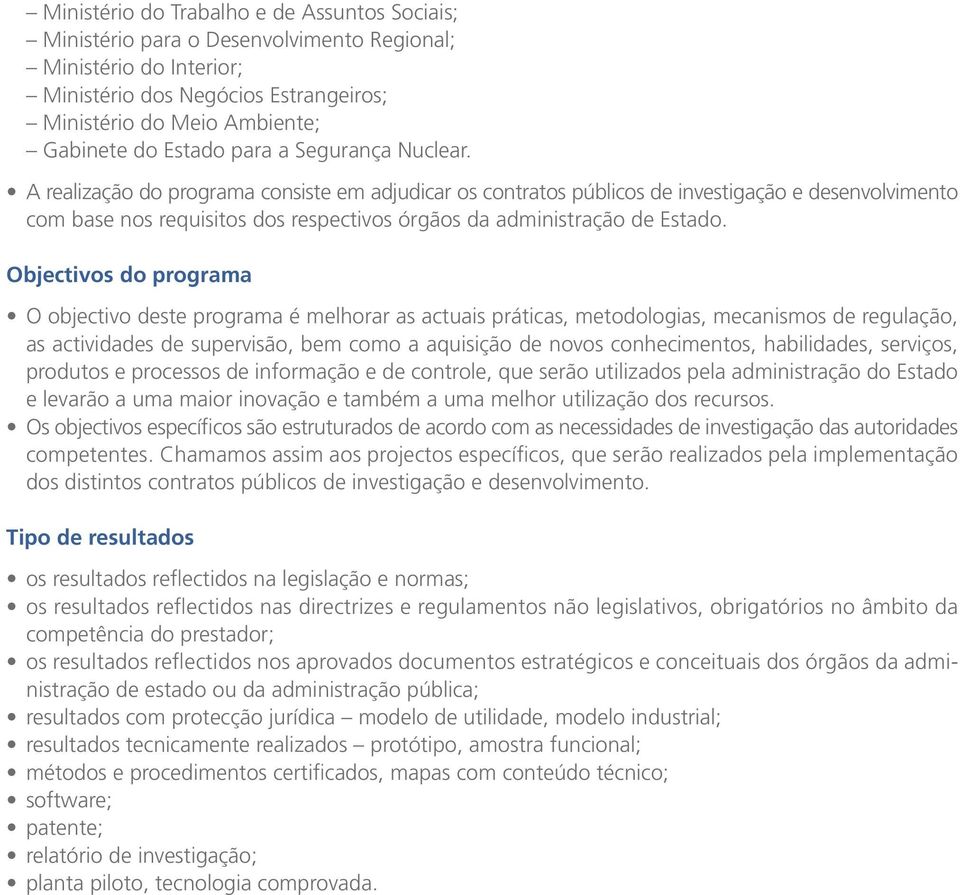 – Ministério do Trabalho e de Assuntos Sociais;
– Ministério para o Desenvolvimento Regional;
– Ministério do Interior;
– Ministério dos Negócios Estrangeiros;
– Ministério do Meio Ambiente;
– Gabinete do Estado para a Segurança Nuclear.

• A realização do programa consiste em adjudicar os contratos públicos de investigação e desenvolvimento com base nos requisitos dos respectivos órgãos da administração de Estado.

Objectivos do programa

• O objectivo deste programa é melhorar as actuais práticas, metodologias, mecanismos de regulação, as actividades de supervisão, bem como a aquisição de novos conhecimentos, habilidades, serviços, produtos e processos de informação e de controle, que serão utilizados pela administração do Estado e levarão a uma maior inovação e também a uma melhor utilização dos recursos.
• Os objectivos específicos são estruturados de acordo com as necessidades de investigação das autoridades competentes. Chamamos assim aos projectos específicos, que serão realizados pela implementação dos distintos contratos públicos de investigação e desenvolvimento.

Tipo de resultados

• os resultados reflectidos na legislação e normas;
• os resultados reflectidos nas directrizes e regulamentos não legislativos, obrigatórios no âmbito da competência do prestador;
• os resultados reflectidos nos aprovados documentos estratégicos e conceituais dos órgãos da administração de estado ou da administração pública;
• resultados com protecção jurídica – modelo de utilidade, modelo industrial;
• resultados tecnicamente realizados – protótipo, amostra funcional;
• métodos e procedimentos certificados, mapas com conteúdo técnico;
• software;
• patente;
• relatório de investigação;
• planta piloto, tecnologia comprovada.